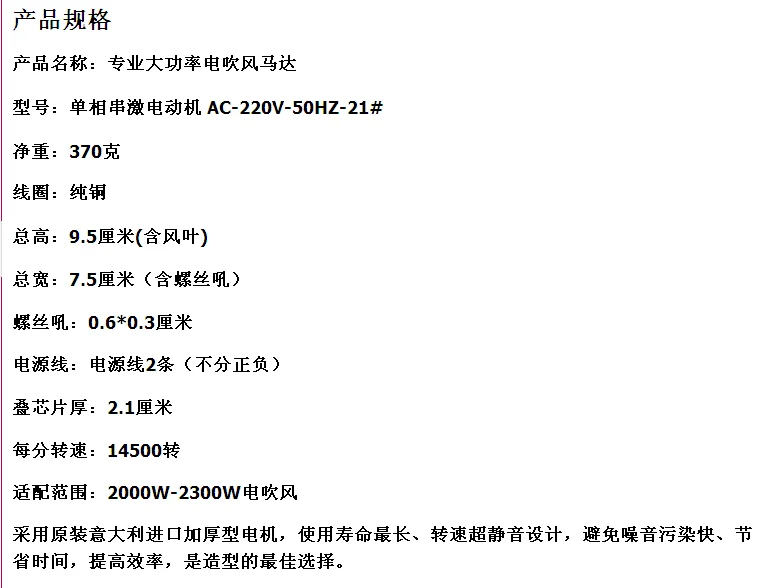 产品规格

产品名称：专业大功率电吹风马达

型号：单相串激电动机 AC-220V-50HZ-21#

净重：370克

线圈：纯铜

总高：9.5厘米(含风叶)

总宽：7.5厘米（含螺丝吼）

螺丝吼：0.6*0.3厘米

电源线：电源线2条（不分正负）

叠芯片厚：2.1厘米

每分转速：14500转

适配范围：2000W-2300W电吹风

采用原装意大利进口加厚型电机，使用寿命最长、转速超静音设计，避免噪音污染快、节省时间，提高效率，是造型的最佳选择。